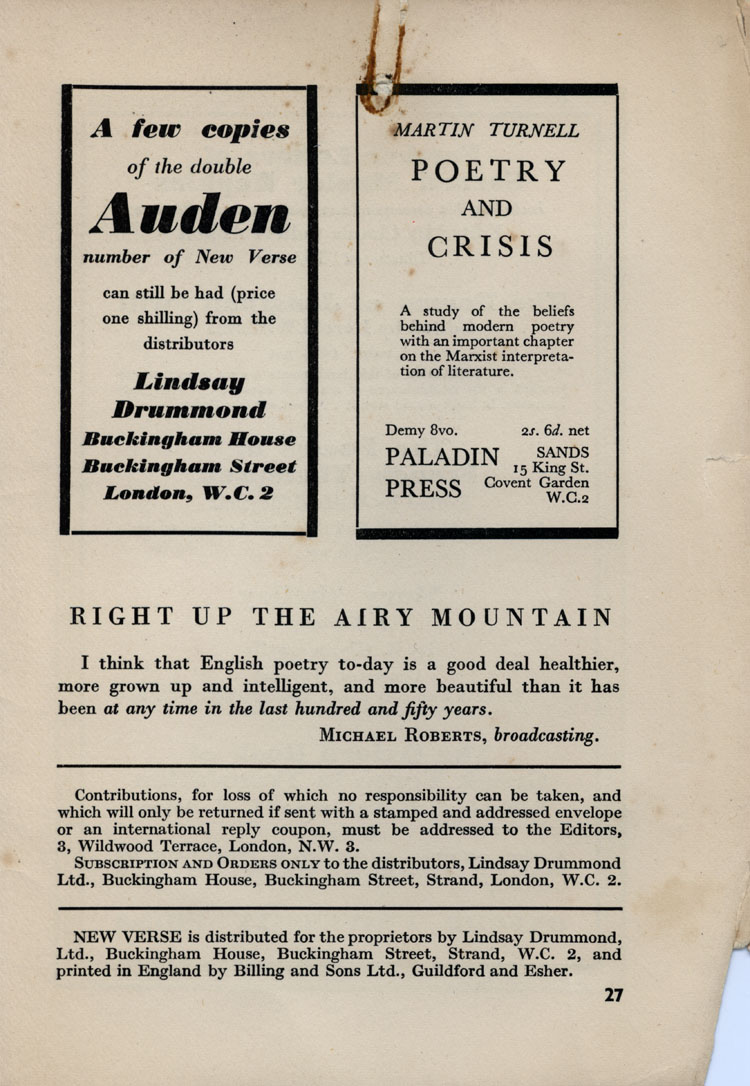 A few copies of the double Auden number of New Verse can still be had (price one shilling) from the distributors

Lindsay Drummond
Buckingham House
Buckingham Street
London, W.C. 2

MARTIN TURNELL

POETRY AND CRISIS

A study of the beliefs behind modern poetry with an important chapter on the Marxist interpretation of literature.

Demy 8vo. 2s. 6d. net

PALADIN PRESS

SANDS
15 King St.
Covent Garden
W.C.2

RIGHT UP THE AIRY MOUNTAIN

I think that English poetry to-day is a good deal healthier, more grown up and intelligent, and more beautiful than it has been at any time in the last hundred and fifty years.

MICHAEL ROBERTS, broadcasting.

Contributions, for loss of which no responsibility can be taken, and which will only be returned if sent with a stamped and addressed envelope or an international reply coupon, must be addressed to the Editors, 3, Wildwood Terrace, London, N.W. 3.

SUBSCRIPTION AND ORDERS ONLY to the distributors, Lindsay Drummond Ltd., Buckingham House, Buckingham Street, Strand, London, W.C. 2.

NEW VERSE is distributed for the proprietors by Lindsay Drummond, Ltd., Buckingham House, Buckingham Street, Strand, W.C. 2, and printed in England by Billing and Sons Ltd., Guildford and Esher.

27